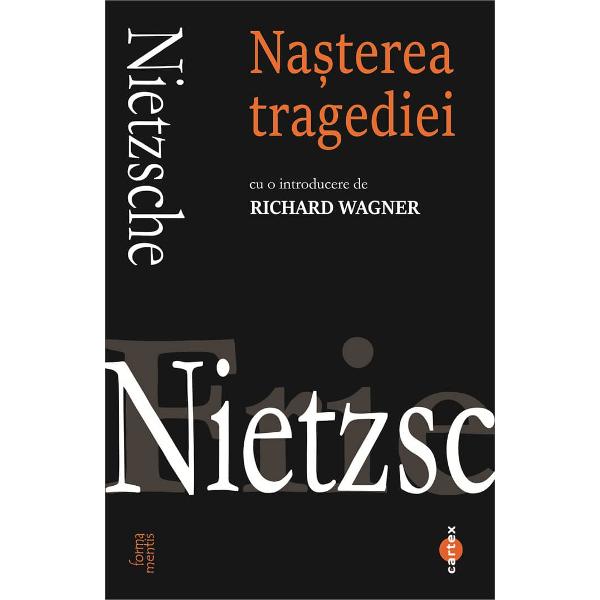 Nietzsche

Nașterea tragediei

cu o introducere de
RICHARD WAGNER

Frie

Nietzsc

forma mentis

cartex